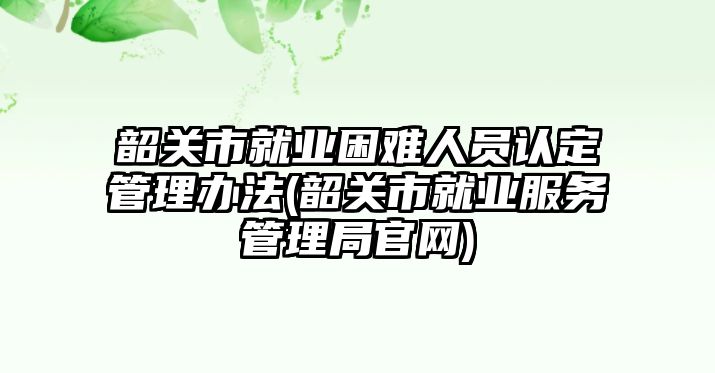 韶关市就业困难人员认定管理办法(韶关市就业服务管理局官网)